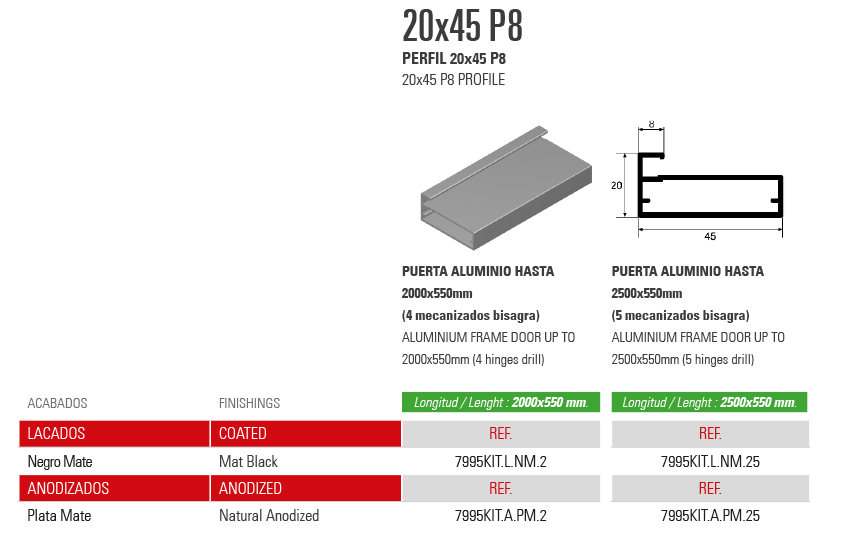 20x45 P8

PERFIL 20x45 P8
20x45 P8 PROFILE

8

20

45

PUERTA ALUMINIO HASTA
2000x550mm
(4 mecanizados bisagra)
ALUMINIUM FRAME DOOR UP TO
2000x550mm (4 hinges drill)

PUERTA ALUMINIO HASTA
2500x550mm
(5 mecanizados bisagra)
ALUMINIUM FRAME DOOR UP TO
2500x550mm (5 hinges drill)

| ACABADOS | FINISHINGS | Longitud / Lenght : 2000x550 mm. | Longitud / Lenght : 2500x550 mm. |
|---|---|---|---|
| LACADOS | COATED | REF. | REF. |
| Negro Mate | Mat Black | 7995KIT.L.NM.2 | 7995KIT.L.NM.25 |
| ANODIZADOS | ANODIZED | REF. | REF. |
| Plata Mate | Natural Anodized | 7995KIT.A.PM.2 | 7995KIT.A.PM.25 |